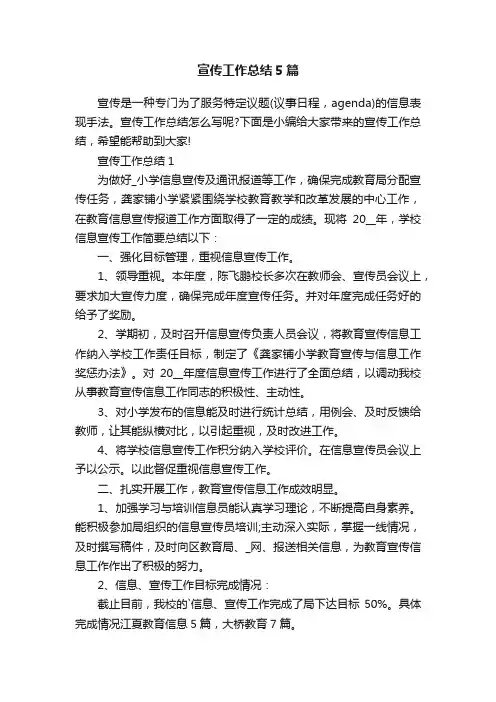 宣传工作总结5篇

宣传是一种专门为了服务特定议题(议事日程，agenda)的信息表现手法。宣传工作总结怎么写呢?下面是小编给大家带来的宣传工作总结，希望能帮助到大家!

宣传工作总结1

为做好_小学信息宣传及通讯报道等工作，确保完成教育局分配宣传任务，龚家铺小学紧紧围绕学校教育教学和改革发展的中心工作，在教育信息宣传报道工作方面取得了一定的成绩。现将 20__年，学校信息宣传工作简要总结以下：

一、强化目标管理，重视信息宣传工作。

1、领导重视。本年度，陈飞鹏校长多次在教师会、宣传员会议上，要求加大宣传力度，确保完成年度宣传任务。并对年度完成任务好的给予了奖励。

2、学期初，及时召开信息宣传负责人员会议，将教育宣传信息工作纳入学校工作责任目标，制定了《龚家铺小学教育宣传与信息工作奖惩办法》。对 20__年度信息宣传工作进行了全面总结，以调动我校从事教育宣传信息工作同志的积极性、主动性。

3、对小学发布的信息能及时进行统计总结，用例会、及时反馈给教师，让其能纵横对比，以引起重视，及时改进工作。

4、将学校信息宣传工作积分纳入学校评价。在信息宣传员会议上予以公示。以此督促重视信息宣传工作。

二、扎实开展工作，教育宣传信息工作成效明显。

1、加强学习与培训信息员能认真学习理论，不断提高自身素养。能积极参加局组织的信息宣传员培训;主动深入实际，掌握一线情况，及时撰写稿件，及时向区教育局、_网、报送相关信息，为教育宣传信息工作作出了积极的努力。

2、信息、宣传工作目标完成情况：

截止目前，我校的`信息、宣传工作完成了局下达目标 50%。具体完成情况江夏教育信息5篇，大桥教育7篇。